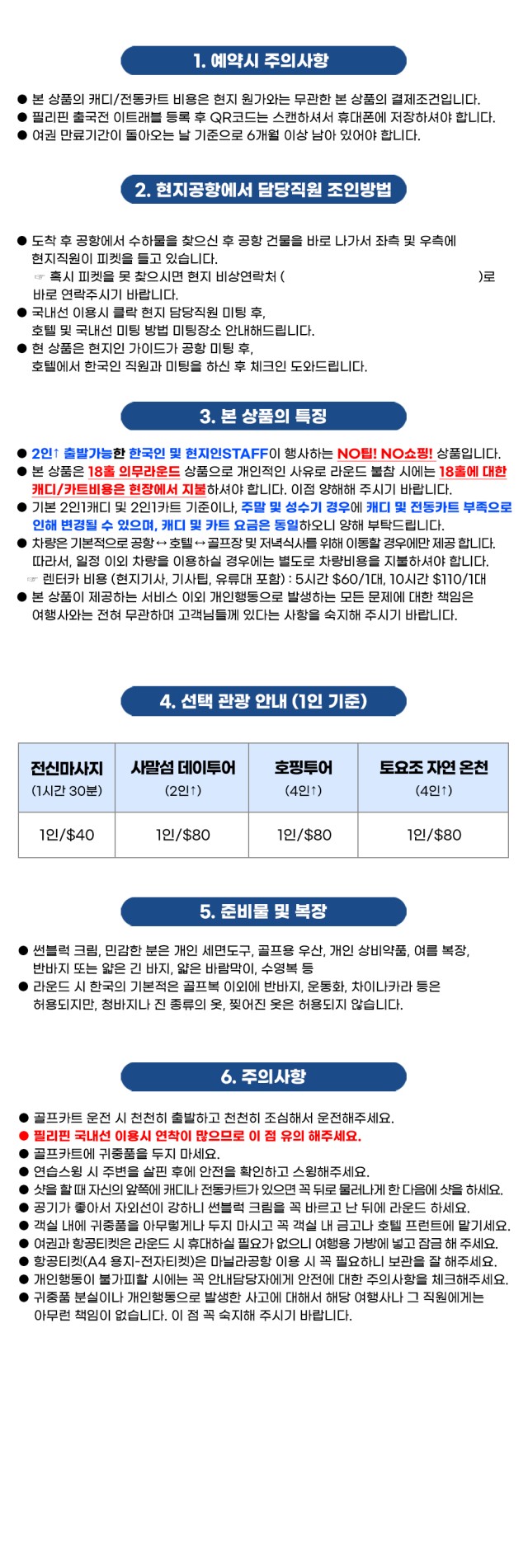 1. 예약시 주의사항

● 본 상품의 캐디/전동카트 비용은 현지 원가와는 무관한 본 상품의 결제조건입니다.
● 필리핀 출국전 이트래블 등록 후 QR코드는 스캔하셔서 휴대폰에 저장하셔야 합니다.
● 여권 만료기간이 돌아오는 날 기준으로 6개월 이상 남아 있어야 합니다.

2. 현지공항에서 담당직원 조인방법

● 도착 후 공항에서 수하물을 찾으신 후 공항 건물을 바로 나가서 좌측 및 우측에 현지직원이 피켓을 들고 있습니다.
☞ 혹시 피켓을 못 찾으시면 현지 비상연락처 ( )로 바로 연락주시기 바랍니다.
● 국내선 이용시 클락 현지 담당직원 미팅 후, 호텔 및 국내선 미팅 방법 미팅장소 안내해드립니다.
● 현 상품은 현지인 가이드가 공항 미팅 후, 호텔에서 한국인 직원과 미팅을 하신 후 체크인 도와드립니다.

3. 본 상품의 특징

● 2인↑ 출발가능한 한국인 및 현지인STAFF이 행사하는 NO팁! NO쇼핑! 상품입니다.
● 본 상품은 18홀 의무라운드 상품으로 개인적인 사유로 라운드 불참 시에는 18홀에 대한 캐디/카트비용은 현장에서 지불하셔야 합니다. 이점 양해해 주시기 바랍니다.
● 기본 2인1캐디 및 2인1카트 기준이나, 주말 및 성수기 경우에 캐디 및 전동카트 부족으로 인해 변경될 수 있으며, 캐디 및 카트 요금은 동일하오니 양해 부탁드립니다.
● 차량은 기본적으로 공항↔호텔↔골프장 및 저녁식사를 위해 이동할 경우에만 제공 합니다. 따라서, 일정 이외 차량을 이용하실 경우에는 별도로 차량비용을 지불하셔야 합니다.
☞ 렌터카 비용 (현지기사, 기사팁, 유류대 포함) : 5시간 $60/1대, 10시간 $110/1대
● 본 상품이 제공하는 서비스 이외 개인행동으로 발생하는 모든 문제에 대한 책임은 여행사와는 전혀 무관하며 고객님들께 있다는 사항을 숙지해 주시기 바랍니다.

4. 선택 관광 안내 (1인 기준)

| 전신마사지 (1시간 30분) | 사말섬 데이투어 (2인↑) | 호핑투어 (4인↑) | 토요조 자연 온천 (4인↑) |
|---|---|---|---|
| 1인/$40 | 1인/$80 | 1인/$80 | 1인/$80 |

5. 준비물 및 복장

● 썬블럭 크림, 민감한 분은 개인 세면도구, 골프용 우산, 개인 상비약품, 여름 복장, 반바지 또는 얇은 긴 바지, 얇은 바람막이, 수영복 등
● 라운드 시 한국의 기본적은 골프복 이외에 반바지, 운동화, 차이나카라 등은 허용되지만, 청바지나 진 종류의 옷, 찢어진 옷은 허용되지 않습니다.

6. 주의사항

● 골프카트 운전 시 천천히 출발하고 천천히 조심해서 운전해주세요.
● 필리핀 국내선 이용시 연착이 많으므로 이 점 유의 해주세요.
● 골프카트에 귀중품을 두지 마세요.
● 연습스윙 시 주변을 살핀 후에 안전을 확인하고 스윙해주세요.
● 샷을 할 때 자신의 앞쪽에 캐디나 전동카트가 있으면 꼭 뒤로 물러나게 한 다음에 샷을 하세요.
● 공기가 좋아서 자외선이 강하니 썬블럭 크림을 꼭 바르고 난 뒤에 라운드 하세요.
● 객실 내에 귀중품을 아무렇게나 두지 마시고 꼭 객실 내 금고나 호텔 프런트에 맡기세요.
● 여권과 항공티켓은 라운드 시 휴대하실 필요가 없으니 여행용 가방에 넣고 잠금 해 주세요.
● 항공티켓(A4 용지-전자티켓)은 마닐라공항 이용 시 꼭 필요하니 보관을 잘 해주세요.
● 개인행동이 불가피할 시에는 꼭 안내담당자에게 안전에 대한 주의사항을 체크해주세요.
● 귀중품 분실이나 개인행동으로 발생한 사고에 대해서 해당 여행사나 그 직원에게는 아무런 책임이 없습니다. 이 점 꼭 숙지해 주시기 바랍니다.